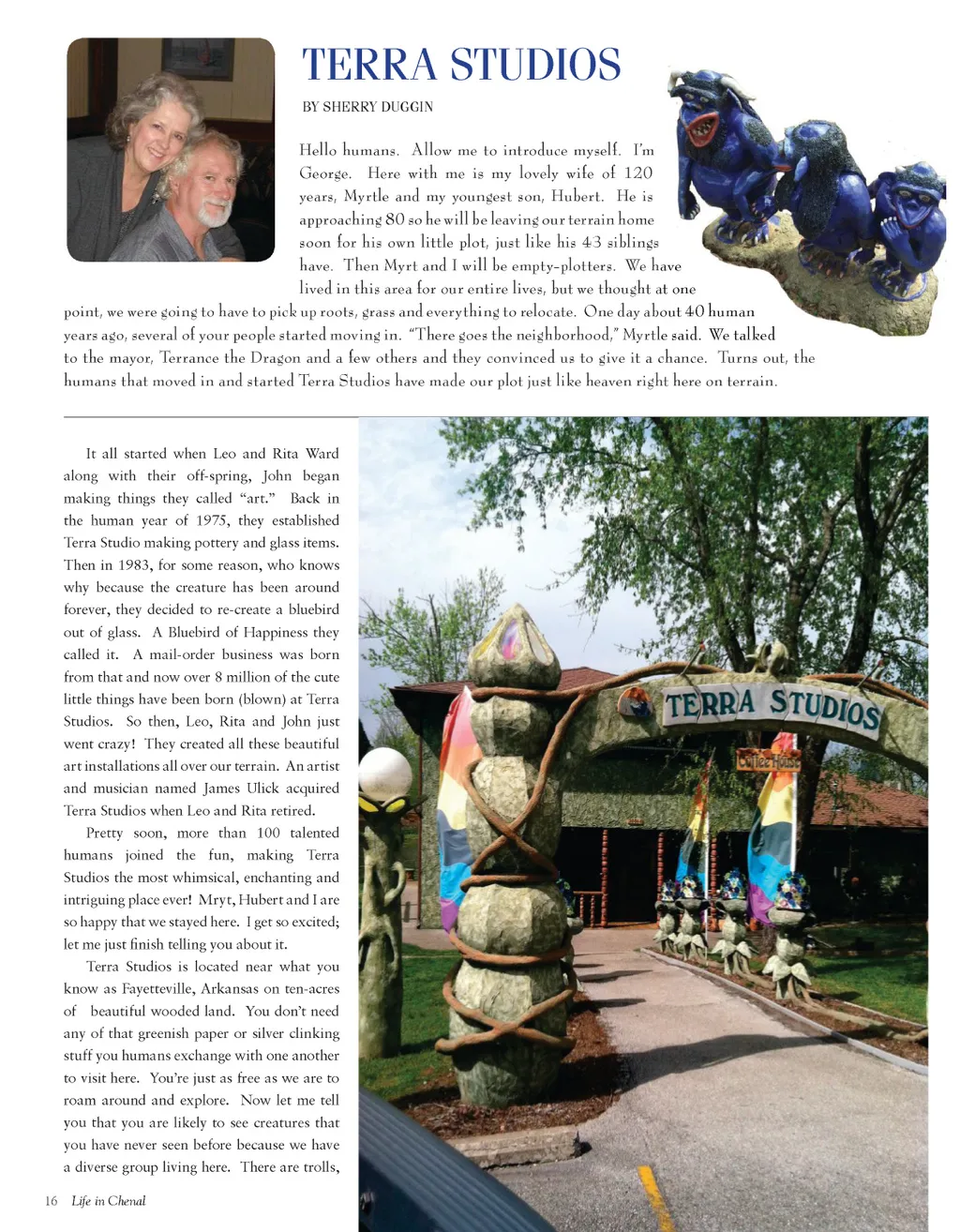 TERRA STUDIOS

BY SHERRY DUGGIN

Hello humans. Allow me to introduce myself. I'm George. Here with me is my lovely wife of 120 years, Myrtle and my youngest son, Hubert. He is approaching 80 so he will be leaving our terrain home soon for his own little plot, just like his 43 siblings have. Then Myrt and I will be empty-plotters. We have lived in this area for our entire lives, but we thought at one point, we were going to have to pick up roots, grass and everything to relocate. One day about 40 human years ago, several of your people started moving in. "There goes the neighborhood," Myrtle said. We talked to the mayor, Terrance the Dragon and a few others and they convinced us to give it a chance. Turns out, the humans that moved in and started Terra Studios have made our plot just like heaven right here on terrain.

It all started when Leo and Rita Ward along with their off-spring, John began making things they called "art." Back in the human year of 1975, they established Terra Studio making pottery and glass items. Then in 1983, for some reason, who knows why because the creature has been around forever, they decided to re-create a bluebird out of glass. A Bluebird of Happiness they called it. A mail-order business was born from that and now over 8 million of the cute little things have been born (blown) at Terra Studios. So then, Leo, Rita and John just went crazy! They created all these beautiful art installations all over our terrain. An artist and musician named James Ulick acquired Terra Studios when Leo and Rita retired.

Pretty soon, more than 100 talented humans joined the fun, making Terra Studios the most whimsical, enchanting and intriguing place ever! Mryt, Hubert and I are so happy that we stayed here. I get so excited; let me just finish telling you about it.

Terra Studios is located near what you know as Fayetteville, Arkansas on ten-acres of beautiful wooded land. You don't need any of that greenish paper or silver clinking stuff you humans exchange with one another to visit here. You're just as free as we are to roam around and explore. Now let me tell you that you are likely to see creatures that you have never seen before because we have a diverse group living here. There are trolls,

TERRA STUDIOS

Coffee House

16 Life in Chenal